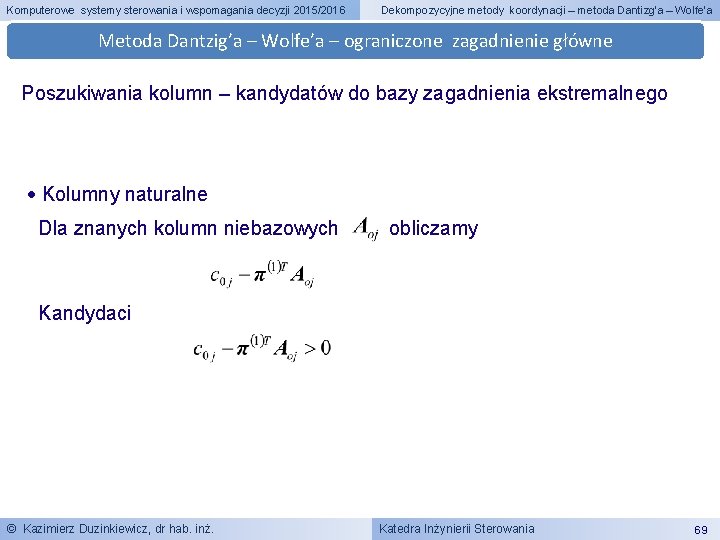 Komputerowe systemy sterowania i wspomagania decyzji 2015/2016

Dekompozycyjne metody koordynacji – metoda Dantizg'a – Wolfe'a

Metoda Dantzig'a – Wolfe'a – ograniczone zagadnienie główne

Poszukiwania kolumn – kandydatów do bazy zagadnienia ekstremalnego

• Kolumny naturalne

Dla znanych kolumn niebazowych $A_{oj}$ obliczamy

$c_{0j} - \pi^{(1)T} A_{oj}$

Kandydaci

$c_{0j} - \pi^{(1)T} A_{oj} > 0$

© Kazimierz Duzinkiewicz, dr hab. inż.

Katedra Inżynierii Sterowania

69